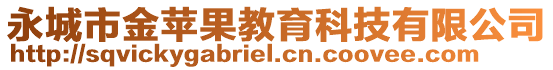 永城市金苹果教育科技有限公司
http://sqvickygabriel.cn.coovee.com